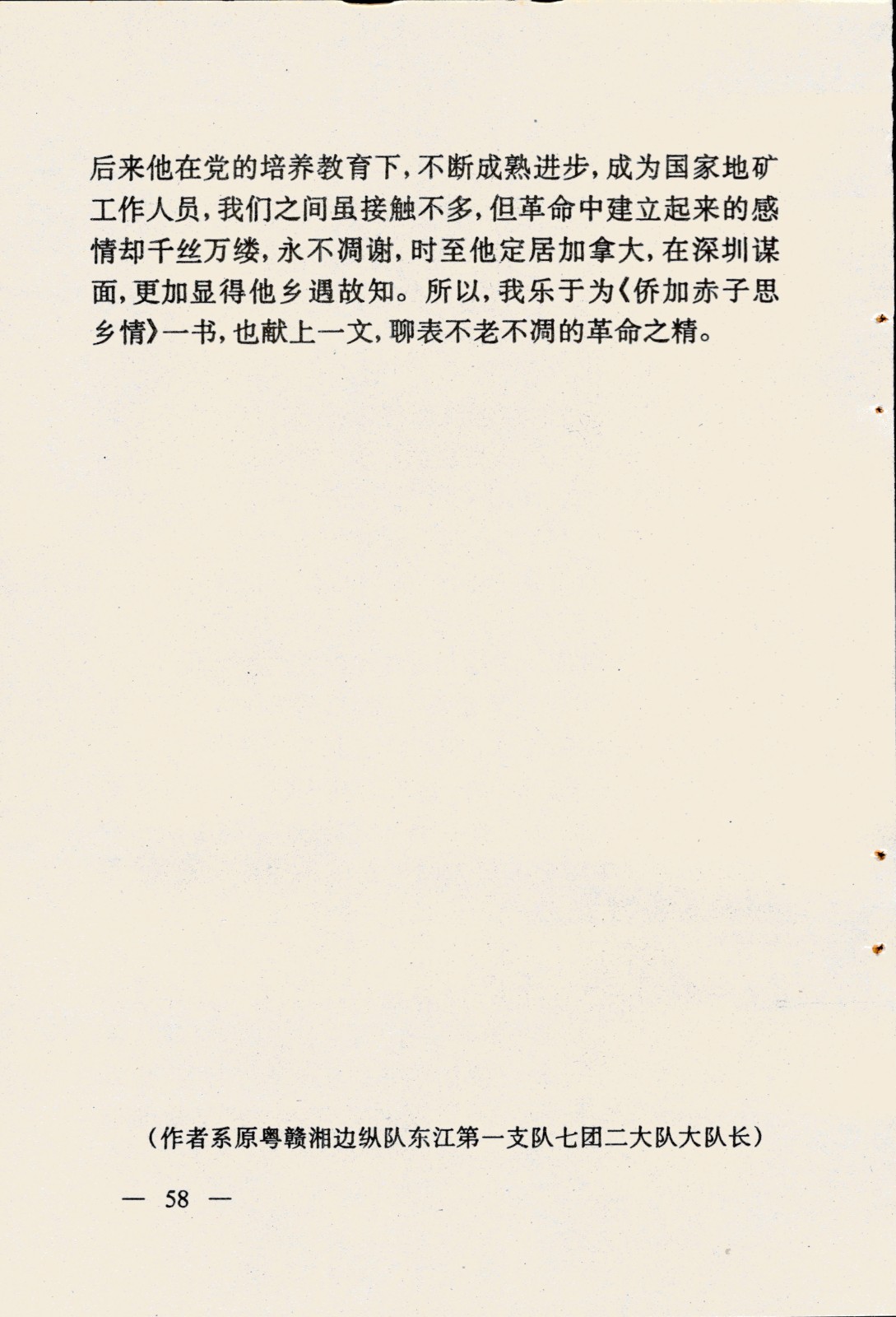 后来他在党的培养教育下，不断成熟进步，成为国家地矿工作人员，我们之间虽接触不多，但革命中建立起来的感情却千丝万缕，永不凋谢，时至他定居加拿大，在深圳谋面，更加显得他乡遇故知。所以，我乐于为《侨加赤子思乡情》一书，也献上一文，聊表不老不凋的革命之精。

（作者系原粤赣湘边纵队东江第一支队七团二大队大队长）

— 58 —